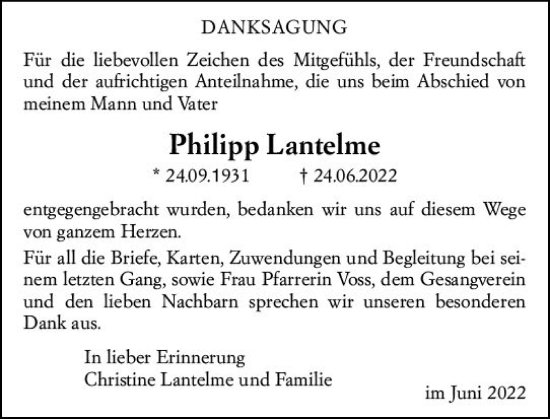 DANKSAGUNG

Für die liebevollen Zeichen des Mitgefühls, der Freundschaft und der aufrichtigen Anteilnahme, die uns beim Abschied von meinem Mann und Vater

Philipp Lantelme

* 24.09.1931 † 24.06.2022

entgegengebracht wurden, bedanken wir uns auf diesem Wege von ganzem Herzen.

Für all die Briefe, Karten, Zuwendungen und Begleitung bei seinem letzten Gang, sowie Frau Pfarrerin Voss, dem Gesangverein und den lieben Nachbarn sprechen wir unseren besonderen Dank aus.

In lieber Erinnerung
Christine Lantelme und Familie

im Juni 2022